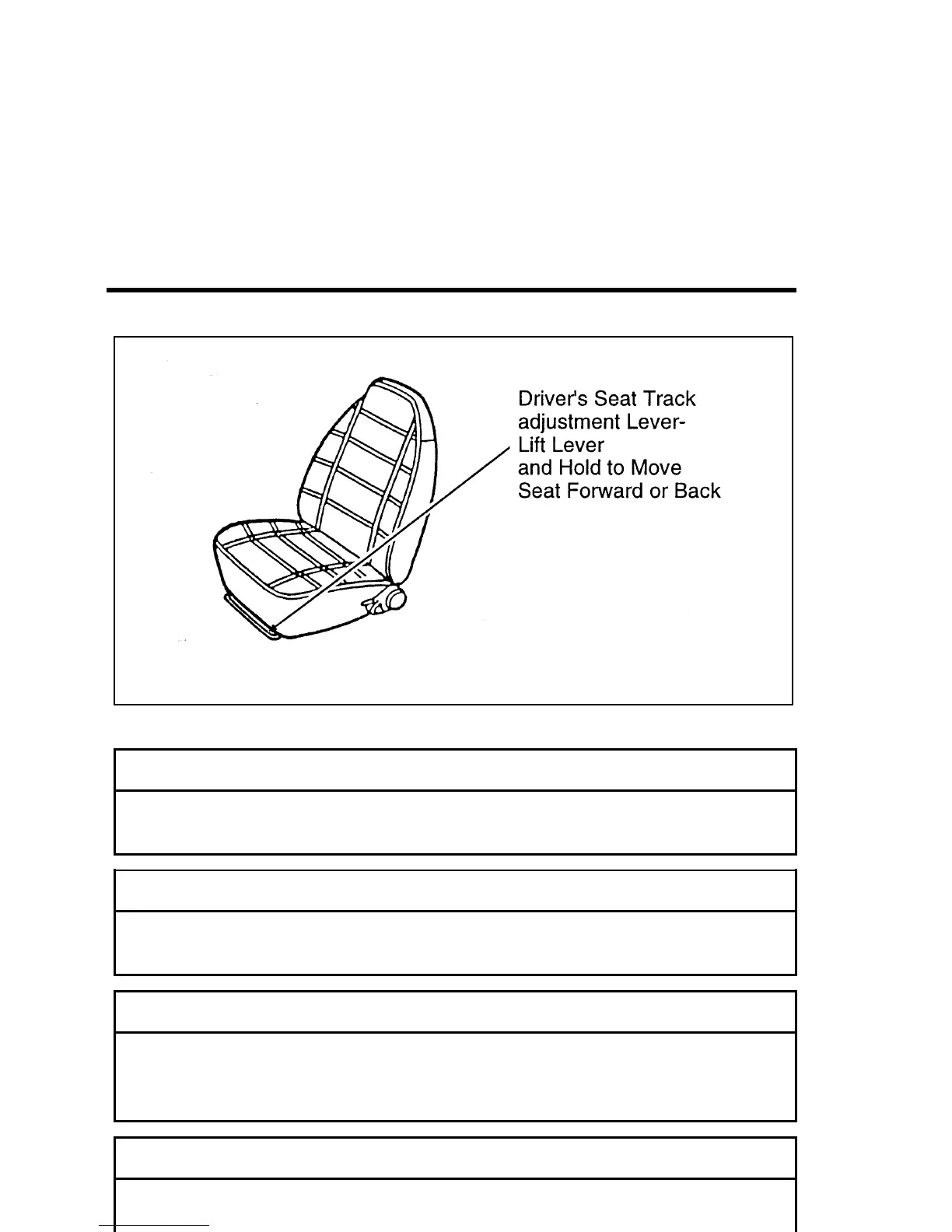 Driver's Seat Track adjustment Lever-
Lift Lever
and Hold to Move
Seat Forward or Back